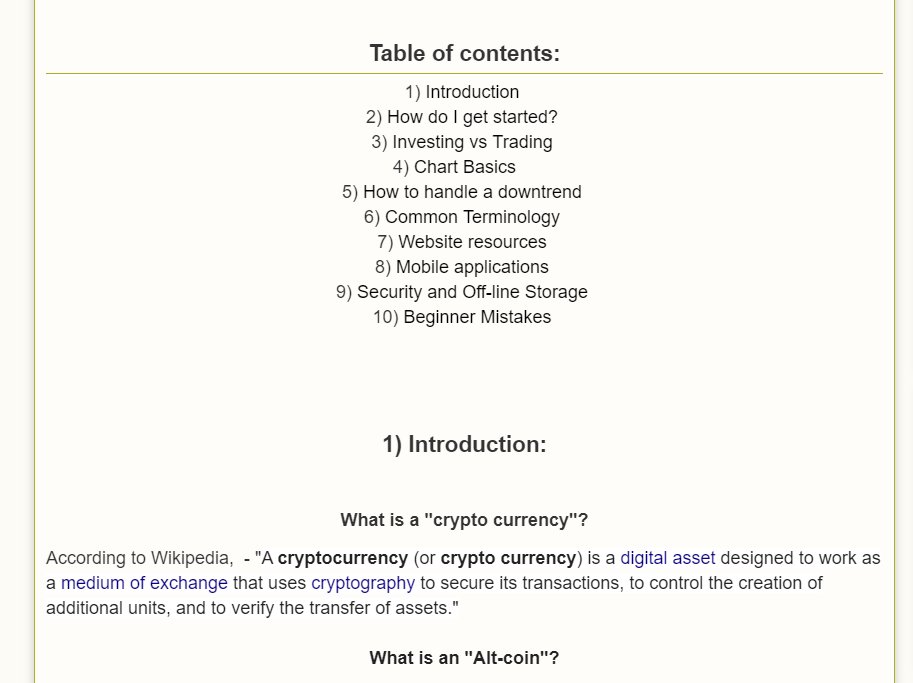 Table of contents:

1) Introduction
2) How do I get started?
3) Investing vs Trading
4) Chart Basics
5) How to handle a downtrend
6) Common Terminology
7) Website resources
8) Mobile applications
9) Security and Off-line Storage
10) Beginner Mistakes

1) Introduction:

What is a "crypto currency"?

According to Wikipedia, - "A cryptocurrency (or crypto currency) is a digital asset designed to work as a medium of exchange that uses cryptography to secure its transactions, to control the creation of additional units, and to verify the transfer of assets."

What is an "Alt-coin"?